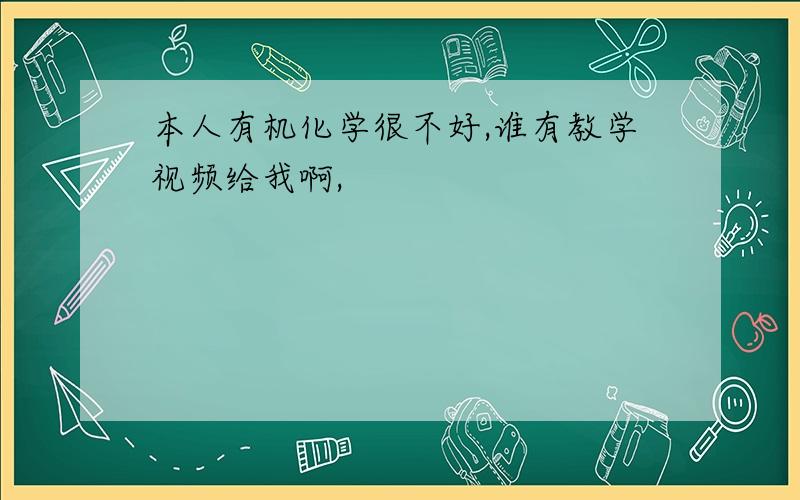 本人有机化学很不好,谁有教学视频给我啊,